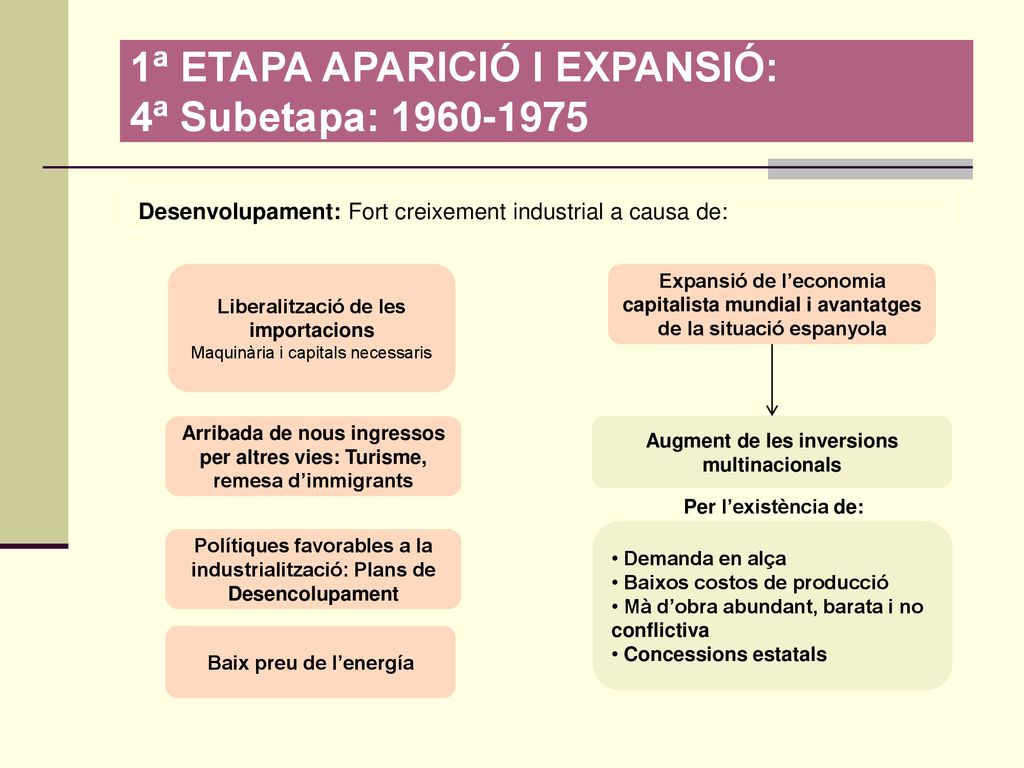 1ª ETAPA APARICIÓ I EXPANSIÓ:
4ª Subetapa: 1960-1975

Desenvolupament: Fort creixement industrial a causa de:

Liberalització de les importacions
Maquinària i capitals necessaris

Arribada de nous ingressos per altres vies: Turisme, remesa d'immigrants

Polítiques favorables a la industrialització: Plans de Desencolupament

Baix preu de l'energía

Expansió de l'economia capitalista mundial i avantatges de la situació espanyola

Augment de les inversions multinacionals

Per l'existència de:

• Demanda en alça
• Baixos costos de producció
• Mà d'obra abundant, barata i no conflictiva
• Concessions estatals